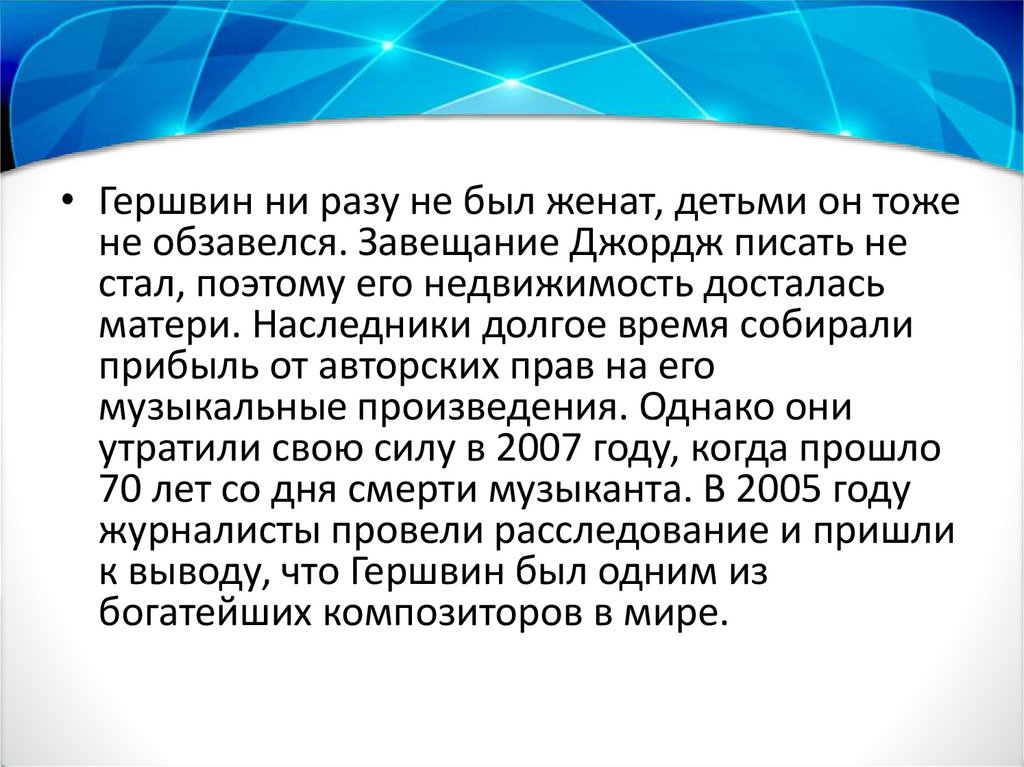 • Гершвин ни разу не был женат, детьми он тоже не обзавелся. Завещание Джордж писать не стал, поэтому его недвижимость досталась матери. Наследники долгое время собирали прибыль от авторских прав на его музыкальные произведения. Однако они утратили свою силу в 2007 году, когда прошло 70 лет со дня смерти музыканта. В 2005 году журналисты провели расследование и пришли к выводу, что Гершвин был одним из богатейших композиторов в мире.